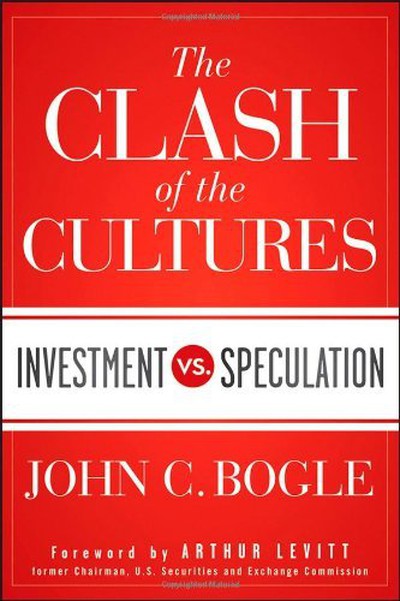 The
CLASH
of the
CULTURES

INVESTMENT VS. SPECULATION

JOHN C. BOGLE

Foreword by ARTHUR LEVITT
former Chairman, U.S. Securities and Exchange Commission